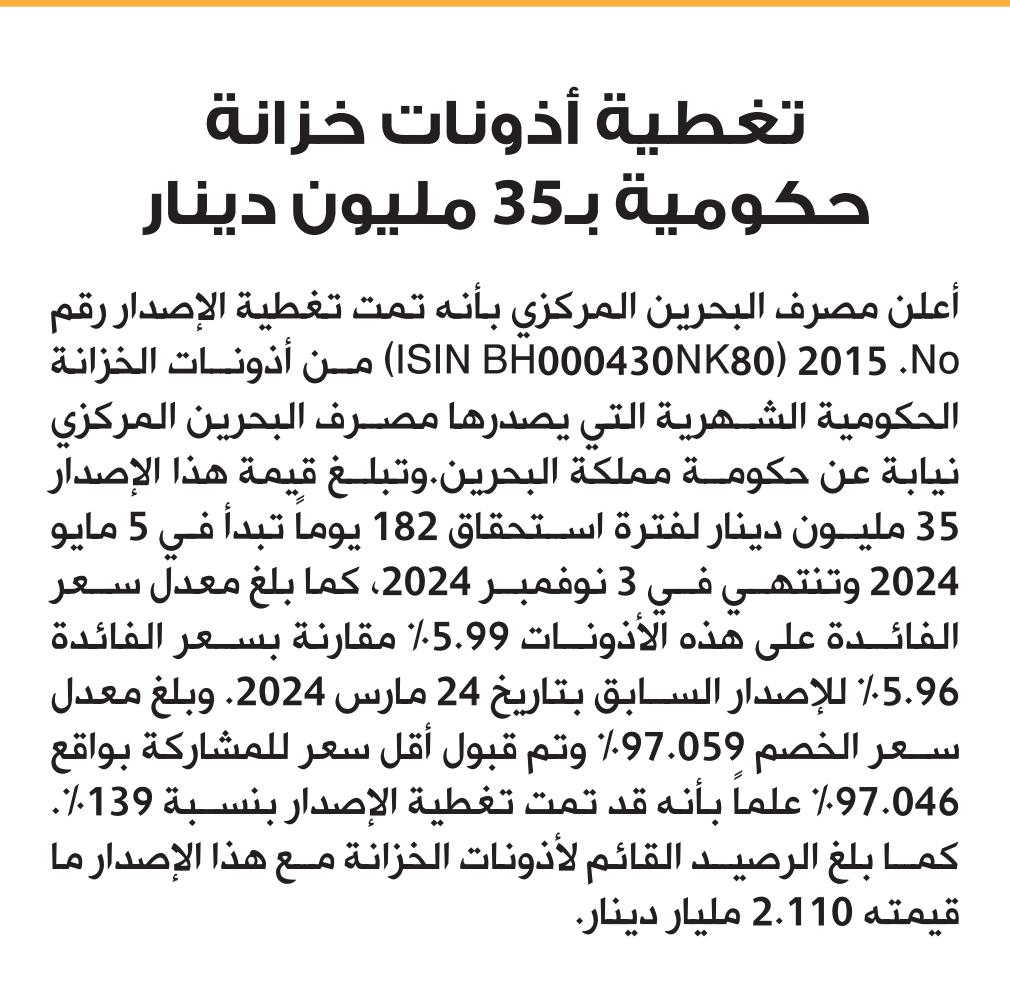 تغطية أذونات خزانة حكومية بـ35 مليون دينار

أعلن مصرف البحرين المركزي بأنه تمت تغطية الإصدار رقم No. 2015 (ISIN BH000430NK80) من أذونات الخزانة الحكومية الشهرية التي يصدرها مصرف البحرين المركزي نيابة عن حكومة مملكة البحرين.وتبلغ قيمة هذا الإصدار 35 مليون دينار لفترة استحقاق 182 يوماً تبدأ في 5 مايو 2024 وتنتهي في 3 نوفمبر 2024، كما بلغ معدل سعر الفائدة على هذه الأذونات 5.99٪ مقارنة بسعر الفائدة 5.96٪ للإصدار السابق بتاريخ 24 مارس 2024. وبلغ معدل سعر الخصم 97.059٪ وتم قبول أقل سعر للمشاركة بواقع 97.046٪ علماً بأنه قد تمت تغطية الإصدار بنسبة 139٪. كما بلغ الرصيد القائم لأذونات الخزانة مع هذا الإصدار ما قيمته 2.110 مليار دينار.